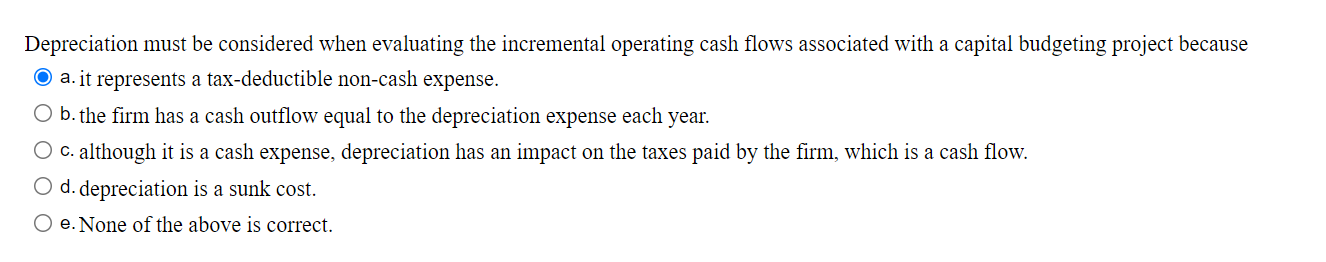 Depreciation must be considered when evaluating the incremental operating cash flows associated with a capital budgeting project because

a. it represents a tax-deductible non-cash expense.

b. the firm has a cash outflow equal to the depreciation expense each year.

c. although it is a cash expense, depreciation has an impact on the taxes paid by the firm, which is a cash flow.

d. depreciation is a sunk cost.

e. None of the above is correct.